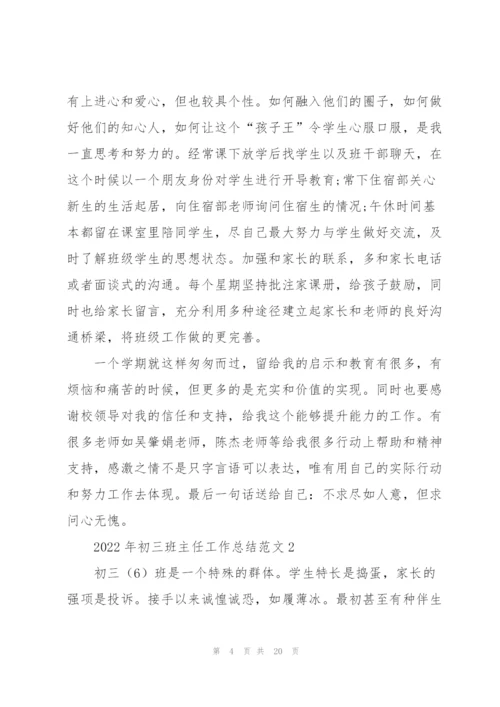 有上进心和爱心，但也较具个性。如何融入他们的圈子，如何做好他们的知心人，如何让这个“孩子王”令学生心服口服，是我一直思考和努力的。经常课下放学后找学生以及班干部聊天，在这个时候以一个朋友身份对学生进行开导教育;常下住宿部关心新生的生活起居，向住宿部老师询问住宿生的情况;午休时间基本都留在课室里陪同学生，尽自己最大努力与学生做好交流，及时了解班级学生的思想状态。加强和家长的联系，多和家长电话或者面谈式的沟通。每个星期坚持批注家课册，给孩子鼓励，同时也给家长留言，充分利用多种途径建立起家长和老师的良好沟通桥梁，将班级工作做的更完善。

一个学期就这样匆匆而过，留给我的启示和教育有很多，有烦恼和痛苦的时候，但更多的是充实和价值的实现。同时也要感谢校领导对我的信任和支持，给我这个能够提升能力的工作。有很多老师如吴肇娟老师，陈杰老师等给我很多行动上帮助和精神支持，感激之情不是只字言语可以表达，唯有用自己的实际行动和努力工作去体现。最后一句话送给自己：不求尽如人意，但求问心无愧。

2022 年初三班主任工作总结范文 2

初三（6）班是一个特殊的群体。学生特长是捣蛋，家长的强项是投诉。接手以来诚惶诚恐，如履薄冰。最初甚至有种伴生

第 4 页 共 20 页